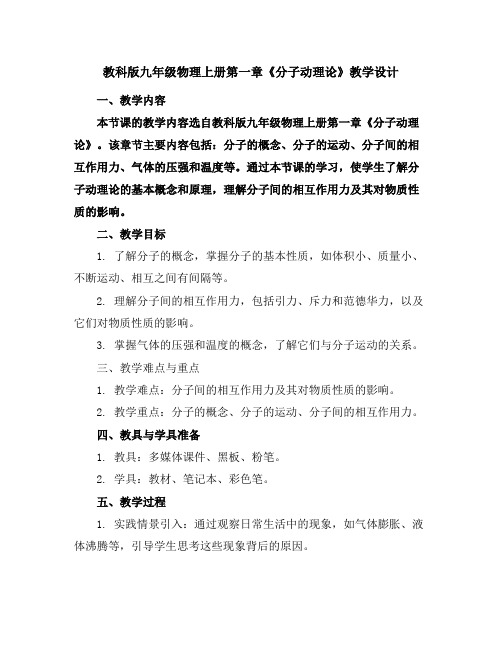 教科版九年级物理上册第一章《分子动理论》教学设计

一、教学内容

本节课的教学内容选自教科版九年级物理上册第一章《分子动理论》。该章节主要内容包括：分子的概念、分子的运动、分子间的相互作用力、气体的压强和温度等。通过本节课的学习，使学生了解分子动理论的基本概念和原理，理解分子间的相互作用力及其对物质性质的影响。

二、教学目标

1. 了解分子的概念，掌握分子的基本性质，如体积小、质量小、不断运动、相互之间有间隔等。

2. 理解分子间的相互作用力，包括引力、斥力和范德华力，以及它们对物质性质的影响。

3. 掌握气体的压强和温度的概念，了解它们与分子运动的关系。

三、教学难点与重点

1. 教学难点：分子间的相互作用力及其对物质性质的影响。

2. 教学重点：分子的概念、分子的运动、分子间的相互作用力。

四、教具与学具准备

1. 教具：多媒体课件、黑板、粉笔。

2. 学具：教材、笔记本、彩色笔。

五、教学过程

1. 实践情景引入：通过观察日常生活中的现象，如气体膨胀、液体沸腾等，引导学生思考这些现象背后的原因。